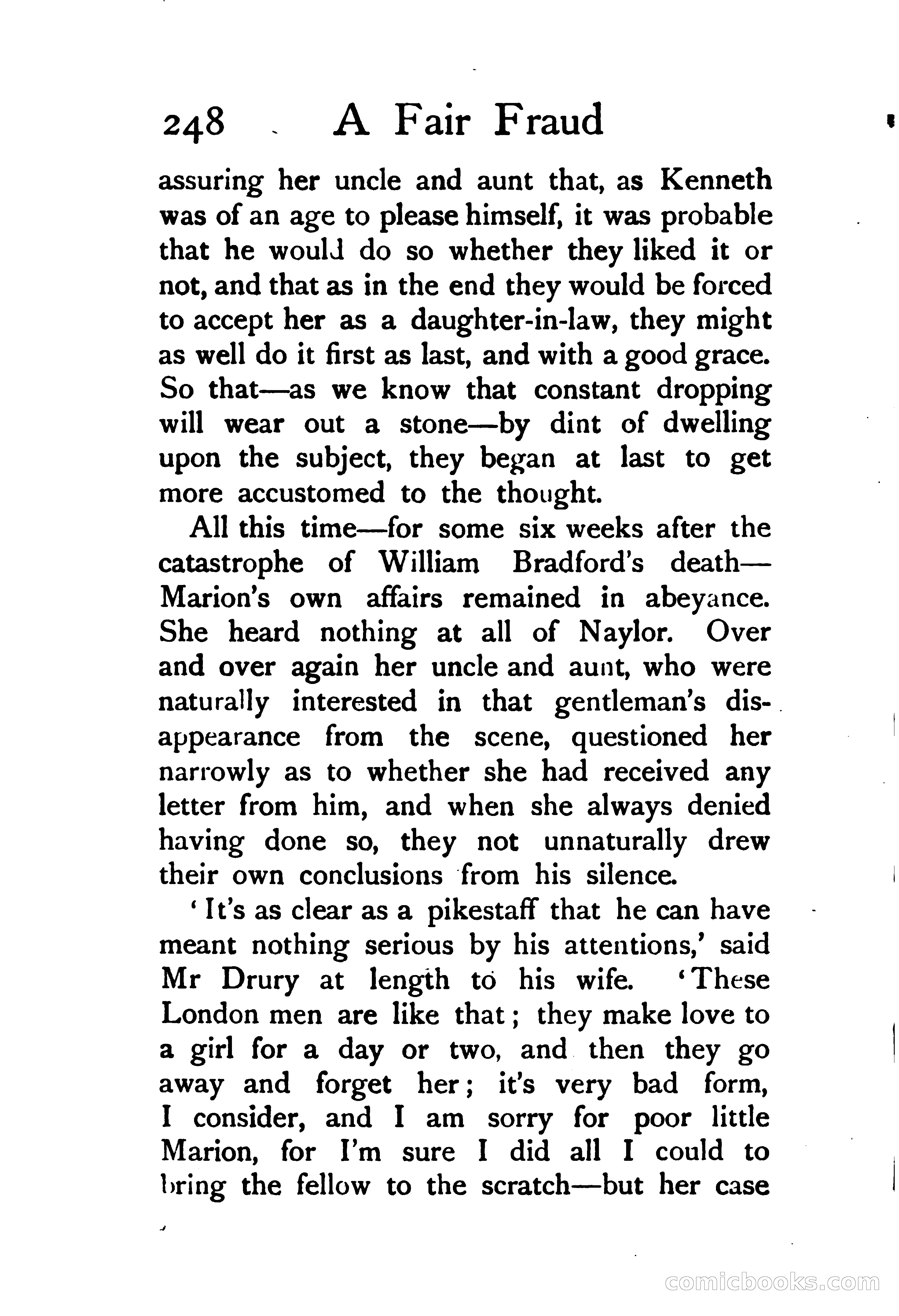 248 A Fair Fraud

assuring her uncle and aunt that, as Kenneth was of an age to please himself, it was probable that he would do so whether they liked it or not, and that as in the end they would be forced to accept her as a daughter-in-law, they might as well do it first as last, and with a good grace. So that—as we know that constant dropping will wear out a stone—by dint of dwelling upon the subject, they began at last to get more accustomed to the thought.

All this time—for some six weeks after the catastrophe of William Bradford's death—Marion's own affairs remained in abeyance. She heard nothing at all of Naylor. Over and over again her uncle and aunt, who were naturally interested in that gentleman's disappearance from the scene, questioned her narrowly as to whether she had received any letter from him, and when she always denied having done so, they not unnaturally drew their own conclusions from his silence.

'It's as clear as a pikestaff that he can have meant nothing serious by his attentions,' said Mr Drury at length to his wife. 'These London men are like that; they make love to a girl for a day or two, and then they go away and forget her; it's very bad form, I consider, and I am sorry for poor little Marion, for I'm sure I did all I could to bring the fellow to the scratch—but her case

comicbooks.com